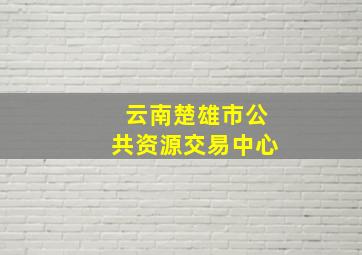 云南楚雄市公共资源交易中心